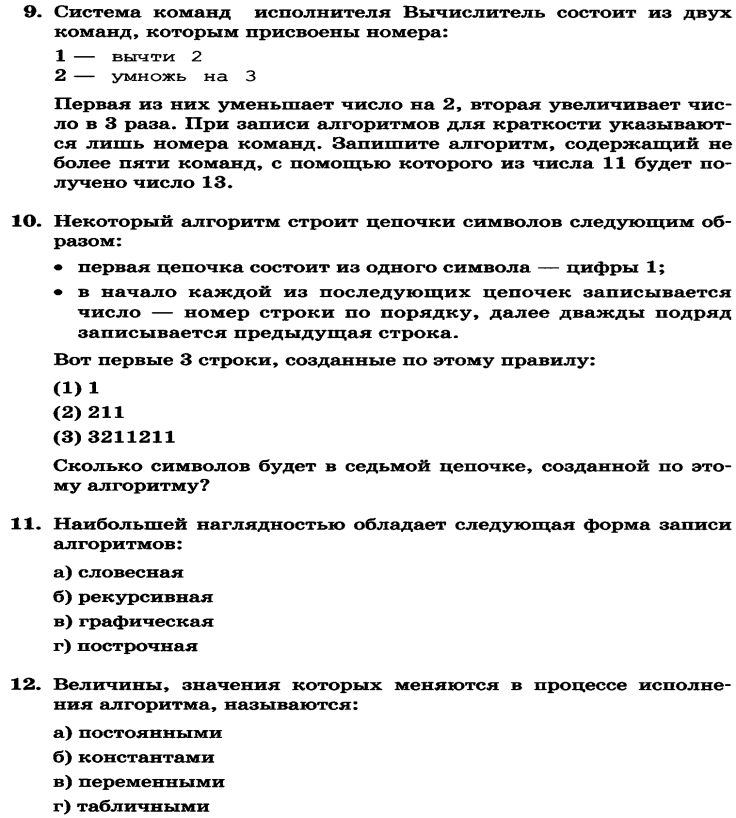 9. Система команд исполнителя Вычислитель состоит из двух команд, которым присвоены номера:

1 — вычти 2
2 — умножь на 3

Первая из них уменьшает число на 2, вторая увеличивает число в 3 раза. При записи алгоритмов для краткости указываются лишь номера команд. Запишите алгоритм, содержащий не более пяти команд, с помощью которого из числа 11 будет получено число 13.

10. Некоторый алгоритм строит цепочки символов следующим образом:

• первая цепочка состоит из одного символа — цифры 1;
• в начало каждой из последующих цепочек записывается число — номер строки по порядку, далее дважды подряд записывается предыдущая строка.

Вот первые 3 строки, созданные по этому правилу:

(1) 1
(2) 211
(3) 3211211

Сколько символов будет в седьмой цепочке, созданной по этому алгоритму?

11. Наибольшей наглядностью обладает следующая форма записи алгоритмов:

а) словесная
б) рекурсивная
в) графическая
г) построчная

12. Величины, значения которых меняются в процессе исполнения алгоритма, называются:

а) постоянными
б) константами
в) переменными
г) табличными